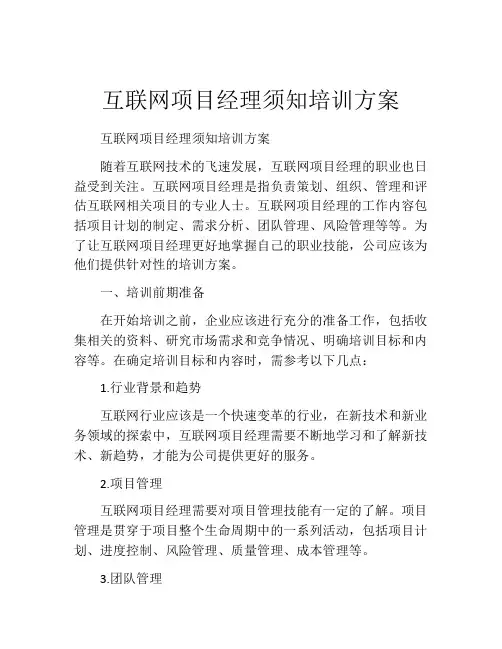 互联网项目经理须知培训方案

互联网项目经理须知培训方案

随着互联网技术的飞速发展，互联网项目经理的职业也日益受到关注。互联网项目经理是指负责策划、组织、管理和评估互联网相关项目的专业人士。互联网项目经理的工作内容包括项目计划的制定、需求分析、团队管理、风险管理等等。为了让互联网项目经理更好地掌握自己的职业技能，公司应该为他们提供针对性的培训方案。

一、培训前期准备

在开始培训之前，企业应该进行充分的准备工作，包括收集相关的资料、研究市场需求和竞争情况、明确培训目标和内容等。在确定培训目标和内容时，需参考以下几点：

1.行业背景和趋势

互联网行业应该是一个快速变革的行业，在新技术和新业务领域的探索中，互联网项目经理需要不断地学习和了解新技术、新趋势，才能为公司提供更好的服务。

2.项目管理

互联网项目经理需要对项目管理技能有一定的了解。项目管理是贯穿于项目整个生命周期中的一系列活动，包括项目计划、进度控制、风险管理、质量管理、成本管理等。

3.团队管理